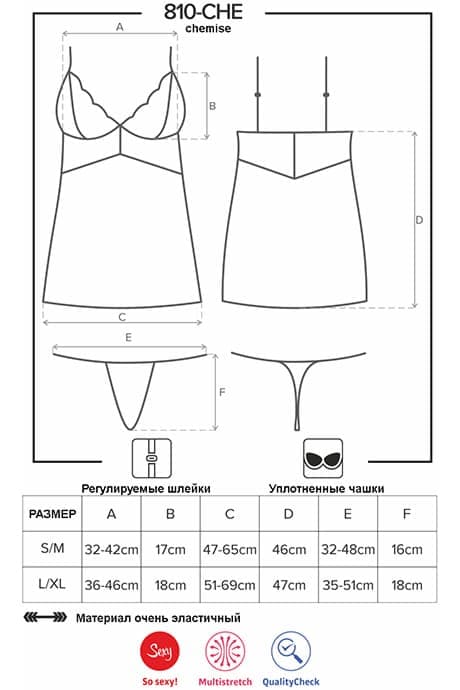 810-CHE
chemise

A

B

D

C

E

F

Регулируемые шлейки

Уплотненные чашки

| РАЗМЕР | A | B | C | D | E | F |
|---|---|---|---|---|---|---|
| S/M | 32-42cm | 17cm | 47-65cm | 46cm | 32-48cm | 16cm |
| L/XL | 36-46cm | 18cm | 51-69cm | 47cm | 35-51cm | 18cm |

Материал очень эластичный

Sexy
So sexy!

Multistretch

QualityCheck